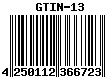 GTIN-13

4 250112 366723